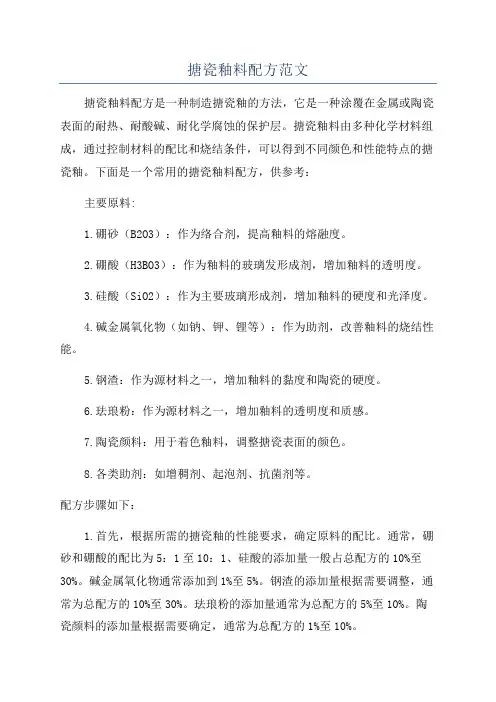 搪瓷釉料配方范文

搪瓷釉料配方是一种制造搪瓷釉的方法，它是一种涂覆在金属或陶瓷表面的耐热、耐酸碱、耐化学腐蚀的保护层。搪瓷釉料由多种化学材料组成，通过控制材料的配比和烧结条件，可以得到不同颜色和性能特点的搪瓷釉。下面是一个常用的搪瓷釉料配方，供参考：

主要原料：

1.硼砂（B2O3）：作为络合剂，提高釉料的熔融度。

2.硼酸（H3BO3）：作为釉料的玻璃发形成剂，增加釉料的透明度。

3.硅酸（SiO2）：作为主要玻璃形成剂，增加釉料的硬度和光泽度。

4.碱金属氧化物（如钠、钾、锂等）：作为助剂，改善釉料的烧结性能。

5.钢渣：作为源材料之一，增加釉料的黏度和陶瓷的硬度。

6.珐琅粉：作为源材料之一，增加釉料的透明度和质感。

7.陶瓷颜料：用于着色釉料，调整搪瓷表面的颜色。

8.各类助剂：如增稠剂、起泡剂、抗菌剂等。

配方步骤如下：

1.首先，根据所需的搪瓷釉的性能要求，确定原料的配比。通常，硼砂和硼酸的配比为5：1至10：1、硅酸的添加量一般占总配方的10%至30%。碱金属氧化物通常添加到1%至5%。钢渣的添加量根据需要调整，通常为总配方的10%至30%。珐琅粉的添加量通常为总配方的5%至10%。陶瓷颜料的添加量根据需要确定，通常为总配方的1%至10%。